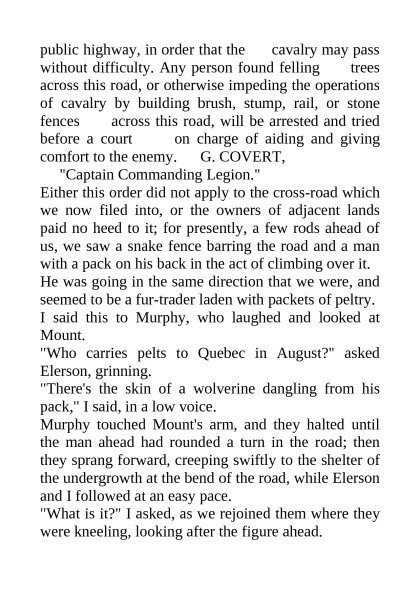 public highway, in order that the cavalry may pass without difficulty. Any person found felling trees across this road, or otherwise impeding the operations of cavalry by building brush, stump, rail, or stone fences across this road, will be arrested and tried before a court on charge of aiding and giving comfort to the enemy. G. COVERT,

"Captain Commanding Legion."

Either this order did not apply to the cross-road which we now filed into, or the owners of adjacent lands paid no heed to it; for presently, a few rods ahead of us, we saw a snake fence barring the road and a man with a pack on his back in the act of climbing over it.

He was going in the same direction that we were, and seemed to be a fur-trader laden with packets of peltry.

I said this to Murphy, who laughed and looked at Mount.

"Who carries pelts to Quebec in August?" asked Elerson, grinning.

"There's the skin of a wolverine dangling from his pack," I said, in a low voice.

Murphy touched Mount's arm, and they halted until the man ahead had rounded a turn in the road; then they sprang forward, creeping swiftly to the shelter of the undergrowth at the bend of the road, while Elerson and I followed at an easy pace.

"What is it?" I asked, as we rejoined them where they were kneeling, looking after the figure ahead.